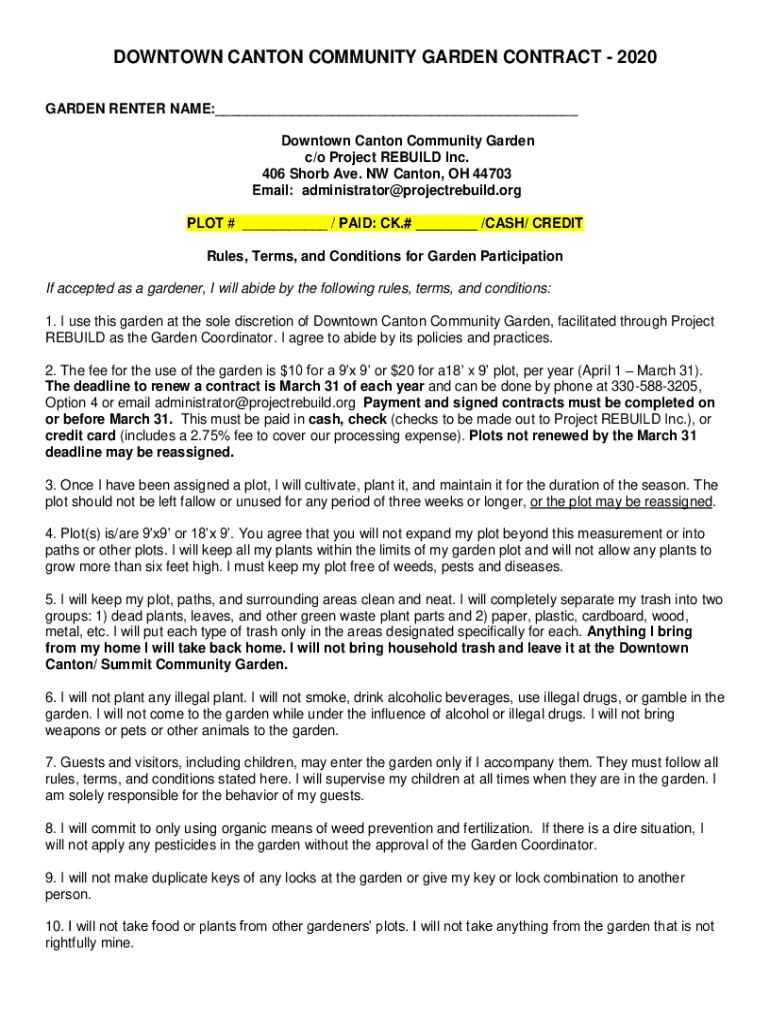 DOWNTOWN CANTON COMMUNITY GARDEN CONTRACT - 2020

GARDEN RENTER NAME:_______________________________________________

Downtown Canton Community Garden
c/o Project REBUILD Inc.
406 Shorb Ave. NW Canton, OH 44703
Email: administrator@projectrebuild.org

PLOT # ___________ / PAID: CK.# ________ /CASH/ CREDIT

Rules, Terms, and Conditions for Garden Participation

If accepted as a gardener, I will abide by the following rules, terms, and conditions:

1. I use this garden at the sole discretion of Downtown Canton Community Garden, facilitated through Project REBUILD as the Garden Coordinator. I agree to abide by its policies and practices.

2. The fee for the use of the garden is $10 for a 9'x 9' or $20 for a18' x 9' plot, per year (April 1 – March 31). The deadline to renew a contract is March 31 of each year and can be done by phone at 330-588-3205, Option 4 or email administrator@projectrebuild.org Payment and signed contracts must be completed on or before March 31. This must be paid in cash, check (checks to be made out to Project REBUILD Inc.), or credit card (includes a 2.75% fee to cover our processing expense). Plots not renewed by the March 31 deadline may be reassigned.

3. Once I have been assigned a plot, I will cultivate, plant it, and maintain it for the duration of the season. The plot should not be left fallow or unused for any period of three weeks or longer, or the plot may be reassigned.

4. Plot(s) is/are 9'x9' or 18'x 9'. You agree that you will not expand my plot beyond this measurement or into paths or other plots. I will keep all my plants within the limits of my garden plot and will not allow any plants to grow more than six feet high. I must keep my plot free of weeds, pests and diseases.

5. I will keep my plot, paths, and surrounding areas clean and neat. I will completely separate my trash into two groups: 1) dead plants, leaves, and other green waste plant parts and 2) paper, plastic, cardboard, wood, metal, etc. I will put each type of trash only in the areas designated specifically for each. Anything I bring from my home I will take back home. I will not bring household trash and leave it at the Downtown Canton/ Summit Community Garden.

6. I will not plant any illegal plant. I will not smoke, drink alcoholic beverages, use illegal drugs, or gamble in the garden. I will not come to the garden while under the influence of alcohol or illegal drugs. I will not bring weapons or pets or other animals to the garden.

7. Guests and visitors, including children, may enter the garden only if I accompany them. They must follow all rules, terms, and conditions stated here. I will supervise my children at all times when they are in the garden. I am solely responsible for the behavior of my guests.

8. I will commit to only using organic means of weed prevention and fertilization. If there is a dire situation, I will not apply any pesticides in the garden without the approval of the Garden Coordinator.

9. I will not make duplicate keys of any locks at the garden or give my key or lock combination to another person.

10. I will not take food or plants from other gardeners' plots. I will not take anything from the garden that is not rightfully mine.